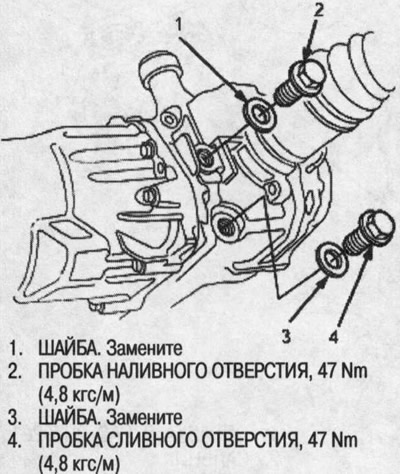 1

2

3

4

1. ШАЙБА. Замените
2. ПРОБКА НАЛИВНОГО ОТВЕРСТИЯ, 47 Nm (4,8 кгс/м)
3. ШАЙБА. Замените
4. ПРОБКА СЛИВНОГО ОТВЕРСТИЯ, 47 Nm (4,8 кгс/м)